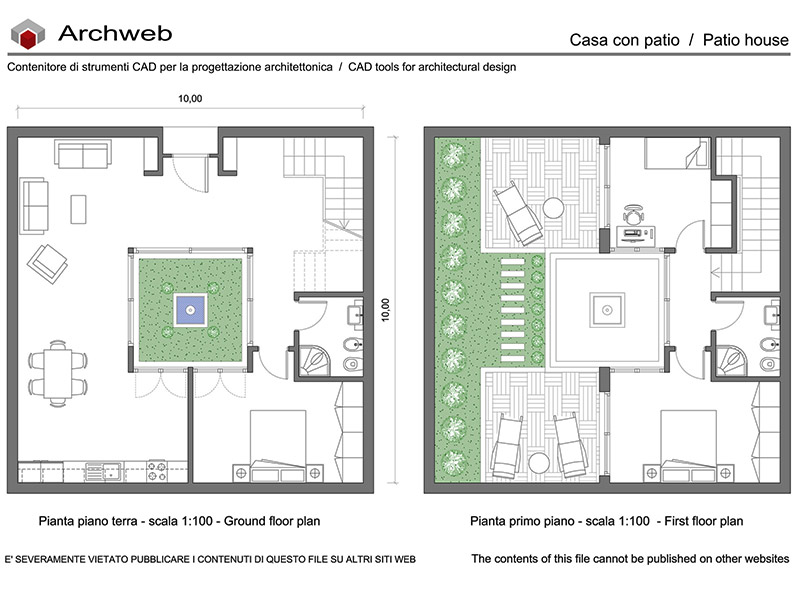 Archweb

Casa con patio / Patio house

Contenitore di strumenti CAD per la progettazione architettonica / CAD tools for architectural design

10,00

10,00

Pianta piano terra - scala 1:100 - Ground floor plan

Pianta primo piano - scala 1:100 - First floor plan

E' SEVERAMENTE VIETATO PUBBLICARE I CONTENUTI DI QUESTO FILE SU ALTRI SITI WEB

The contents of this file cannot be published on other websites